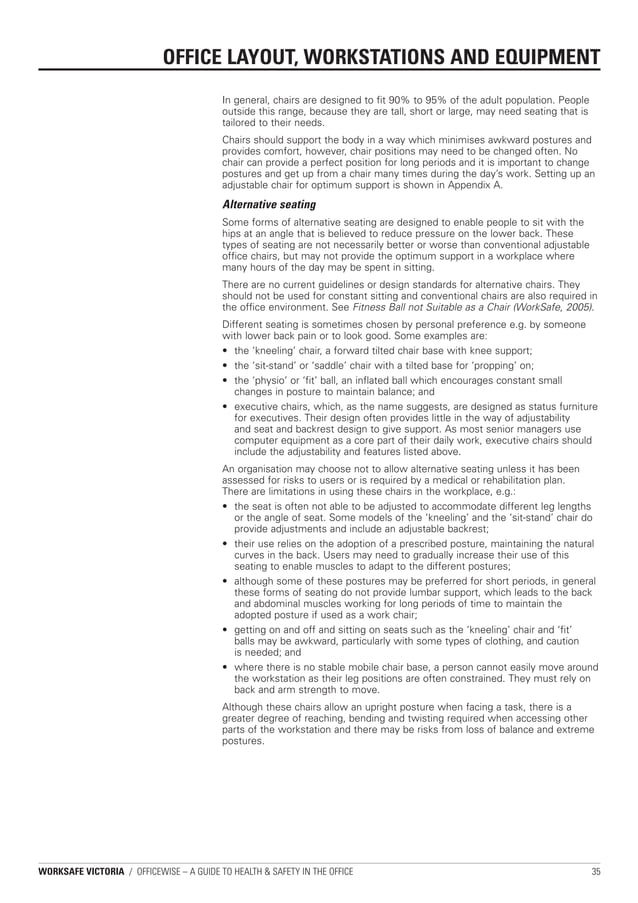 OFFICE LAYOUT, WORKSTATIONS AND EQUIPMENT

In general, chairs are designed to fit 90% to 95% of the adult population. People outside this range, because they are tall, short or large, may need seating that is tailored to their needs.

Chairs should support the body in a way which minimises awkward postures and provides comfort, however, chair positions may need to be changed often. No chair can provide a perfect position for long periods and it is important to change postures and get up from a chair many times during the day's work. Setting up an adjustable chair for optimum support is shown in Appendix A.

Alternative seating

Some forms of alternative seating are designed to enable people to sit with the hips at an angle that is believed to reduce pressure on the lower back. These types of seating are not necessarily better or worse than conventional adjustable office chairs, but may not provide the optimum support in a workplace where many hours of the day may be spent in sitting.

There are no current guidelines or design standards for alternative chairs. They should not be used for constant sitting and conventional chairs are also required in the office environment. See Fitness Ball not Suitable as a Chair (WorkSafe, 2005).

Different seating is sometimes chosen by personal preference e.g. by someone with lower back pain or to look good. Some examples are:

• the 'kneeling' chair, a forward tilted chair base with knee support;
• the 'sit-stand' or 'saddle' chair with a tilted base for 'propping' on;
• the 'physio' or 'fit' ball, an inflated ball which encourages constant small changes in posture to maintain balance; and
• executive chairs, which, as the name suggests, are designed as status furniture for executives. Their design often provides little in the way of adjustability and seat and backrest design to give support. As most senior managers use computer equipment as a core part of their daily work, executive chairs should include the adjustability and features listed above.

An organisation may choose not to allow alternative seating unless it has been assessed for risks to users or is required by a medical or rehabilitation plan. There are limitations in using these chairs in the workplace, e.g.:

• the seat is often not able to be adjusted to accommodate different leg lengths or the angle of seat. Some models of the 'kneeling' and the 'sit-stand' chair do provide adjustments and include an adjustable backrest;
• their use relies on the adoption of a prescribed posture, maintaining the natural curves in the back. Users may need to gradually increase their use of this seating to enable muscles to adapt to the different postures;
• although some of these postures may be preferred for short periods, in general these forms of seating do not provide lumbar support, which leads to the back and abdominal muscles working for long periods of time to maintain the adopted posture if used as a work chair;
• getting on and off and sitting on seats such as the 'kneeling' chair and 'fit' balls may be awkward, particularly with some types of clothing, and caution is needed; and
• where there is no stable mobile chair base, a person cannot easily move around the workstation as their leg positions are often constrained. They must rely on back and arm strength to move.

Although these chairs allow an upright posture when facing a task, there is a greater degree of reaching, bending and twisting required when accessing other parts of the workstation and there may be risks from loss of balance and extreme postures.

WORKSAFE VICTORIA / OFFICEWISE – A GUIDE TO HEALTH & SAFETY IN THE OFFICE 35